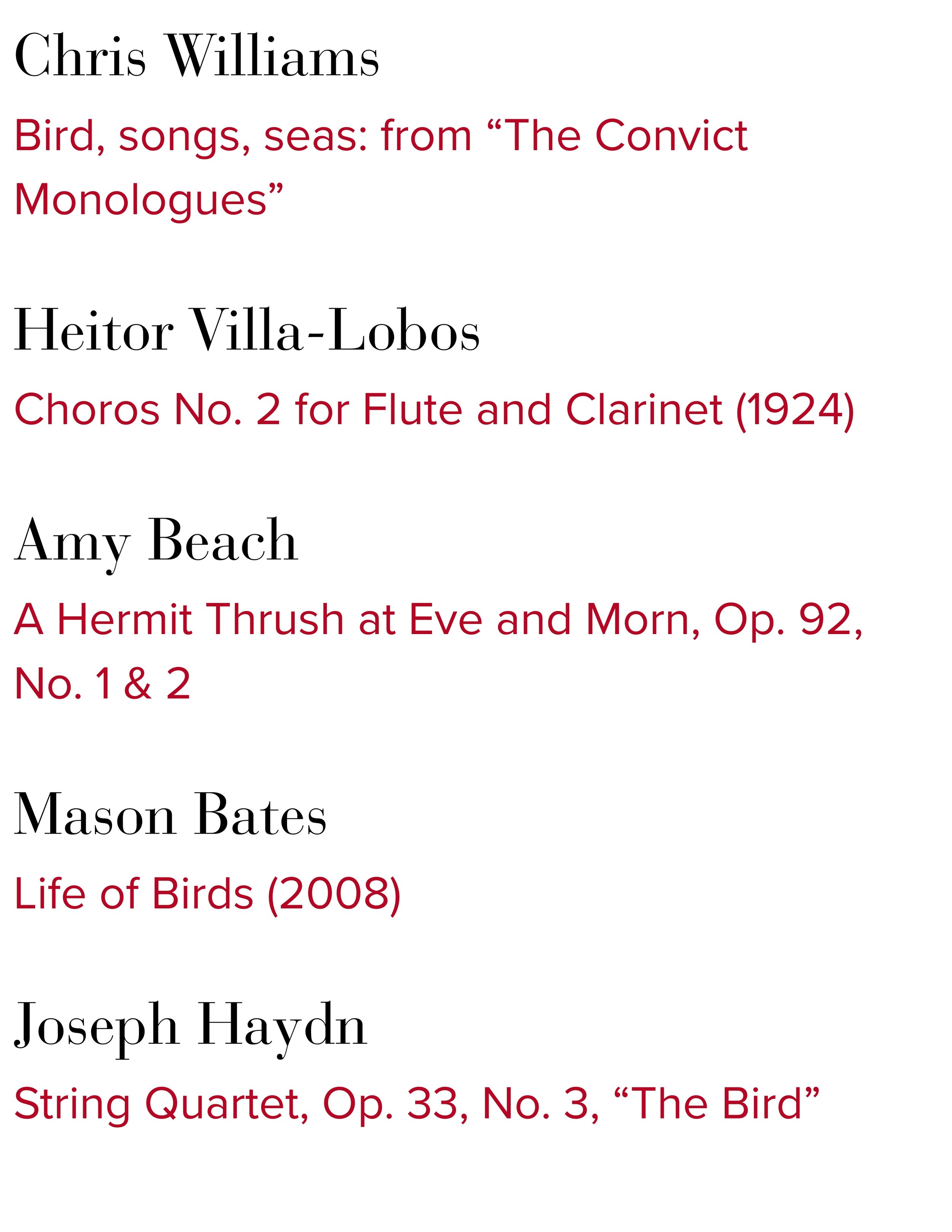 Chris Williams

Bird, songs, seas: from "The Convict Monologues"

Heitor Villa-Lobos

Choros No. 2 for Flute and Clarinet (1924)

Amy Beach

A Hermit Thrush at Eve and Morn, Op. 92, No. 1 & 2

Mason Bates

Life of Birds (2008)

Joseph Haydn

String Quartet, Op. 33, No. 3, "The Bird"